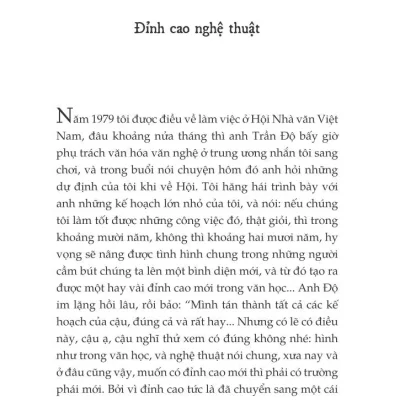 Đỉnh cao nghệ thuật

Năm 1979 tôi được điều về làm việc ở Hội Nhà văn Việt Nam, đâu khoảng nửa tháng thì anh Trần Độ bấy giờ phụ trách văn hóa văn nghệ ở trung ương nhắn tôi sang chơi, và trong buổi nói chuyện hôm đó anh hỏi những dự định của tôi khi về Hội. Tôi hăng hái trình bày với anh những kế hoạch lớn nhỏ của tôi, và nói: nếu chúng tôi làm tốt được những công việc đó, thật giỏi, thì trong khoảng mười năm, không thì khoảng hai mươi năm, hy vọng sẽ nâng được tình hình chung trong những người cầm bút chúng ta lên một bình diện mới, và từ đó tạo ra được một hay vài đỉnh cao mới trong văn học... Anh Độ im lặng hồi lâu, rồi bảo: "Mình tán thành tất cả các kế hoạch của cậu, đúng cả và rất hay... Nhưng có lẽ có điều này, cậu ạ, cậu nghĩ thử xem có đúng không nhé: hình như trong văn học, và nghệ thuật nói chung, xưa nay và ở đâu cũng vậy, muốn có đỉnh cao mới thì phải có trường phái mới. Bởi vì đỉnh cao tức là đã chuyển sang một cái